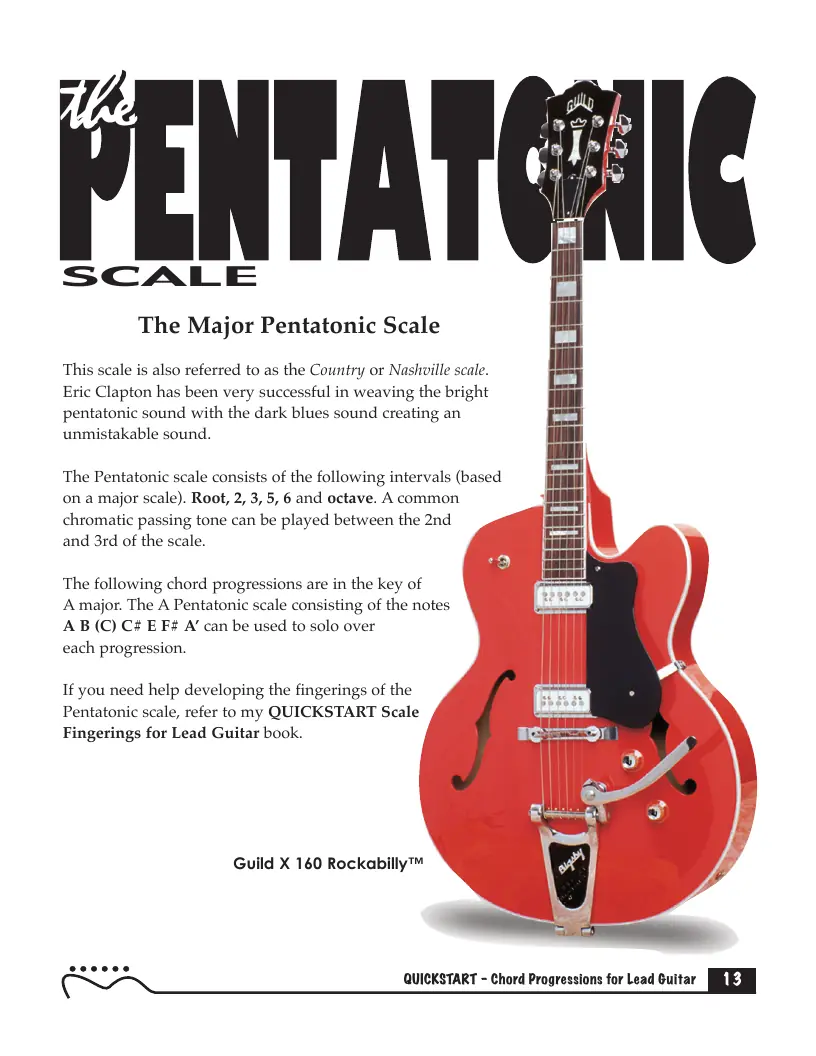 the
PENTATONIC
SCALE

The Major Pentatonic Scale

This scale is also referred to as the Country or Nashville scale. Eric Clapton has been very successful in weaving the bright pentatonic sound with the dark blues sound creating an unmistakable sound.

The Pentatonic scale consists of the following intervals (based on a major scale). Root, 2, 3, 5, 6 and octave. A common chromatic passing tone can be played between the 2nd and 3rd of the scale.

The following chord progressions are in the key of A major. The A Pentatonic scale consisting of the notes A B (C) C# E F# A' can be used to solo over each progression.

If you need help developing the fingerings of the Pentatonic scale, refer to my QUICKSTART Scale Fingerings for Lead Guitar book.

Guild X 160 Rockabilly™

QUICKSTART - Chord Progressions for Lead Guitar 13